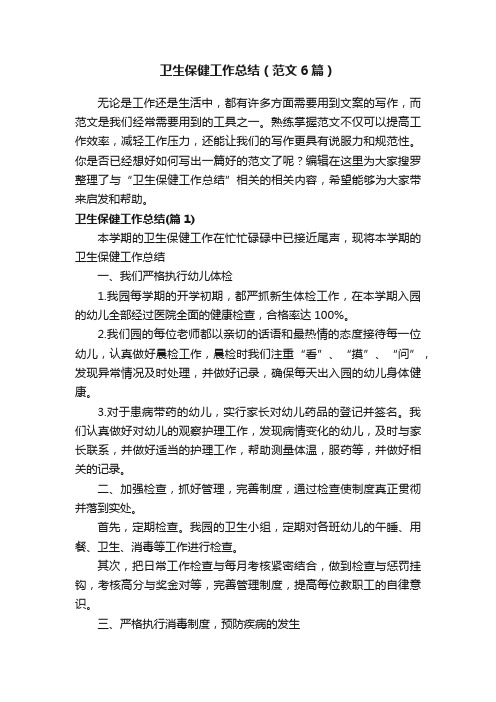 卫生保健工作总结（范文6篇）

无论是工作还是生活中，都有许多方面需要用到文案的写作，而范文是我们经常需要用到的工具之一。熟练掌握范文不仅可以提高工作效率，减轻工作压力，还能让我们的写作更具有说服力和规范性。你是否已经想好如何写出一篇好的范文了呢？编辑在这里为大家搜罗整理了与“卫生保健工作总结”相关的相关内容，希望能够为大家带来启发和帮助。

卫生保健工作总结(篇 1)

本学期的卫生保健工作在忙忙碌碌中已接近尾声，现将本学期的卫生保健工作总结

一、我们严格执行幼儿体检

1.我园每学期的开学初期，都严抓新生体检工作，在本学期入园的幼儿全部经过医院全面的健康检查，合格率达 100%。

2.我们园的每位老师都以亲切的话语和最热情的态度接待每一位幼儿，认真做好晨检工作，晨检时我们注重“看”、“摸”、“问”，发现异常情况及时处理，并做好记录，确保每天出入园的幼儿身体健康。

3.对于患病带药的幼儿，实行家长对幼儿药品的登记并签名。我们认真做好对幼儿的观察护理工作，发现病情变化的幼儿，及时与家长联系，并做好适当的护理工作，帮助测量体温，服药等，并做好相关的记录。

二、加强检查，抓好管理，完善制度，通过检查使制度真正贯彻并落到实处。

首先，定期检查。我园的卫生小组，定期对各班幼儿的午睡、用餐、卫生、消毒等工作进行检查。

其次，把日常工作检查与每月考核紧密结合，做到检查与惩罚挂钩，考核高分与奖金对等，完善管理制度，提高每位教职工的自律意识。

三、严格执行消毒制度，预防疾病的发生